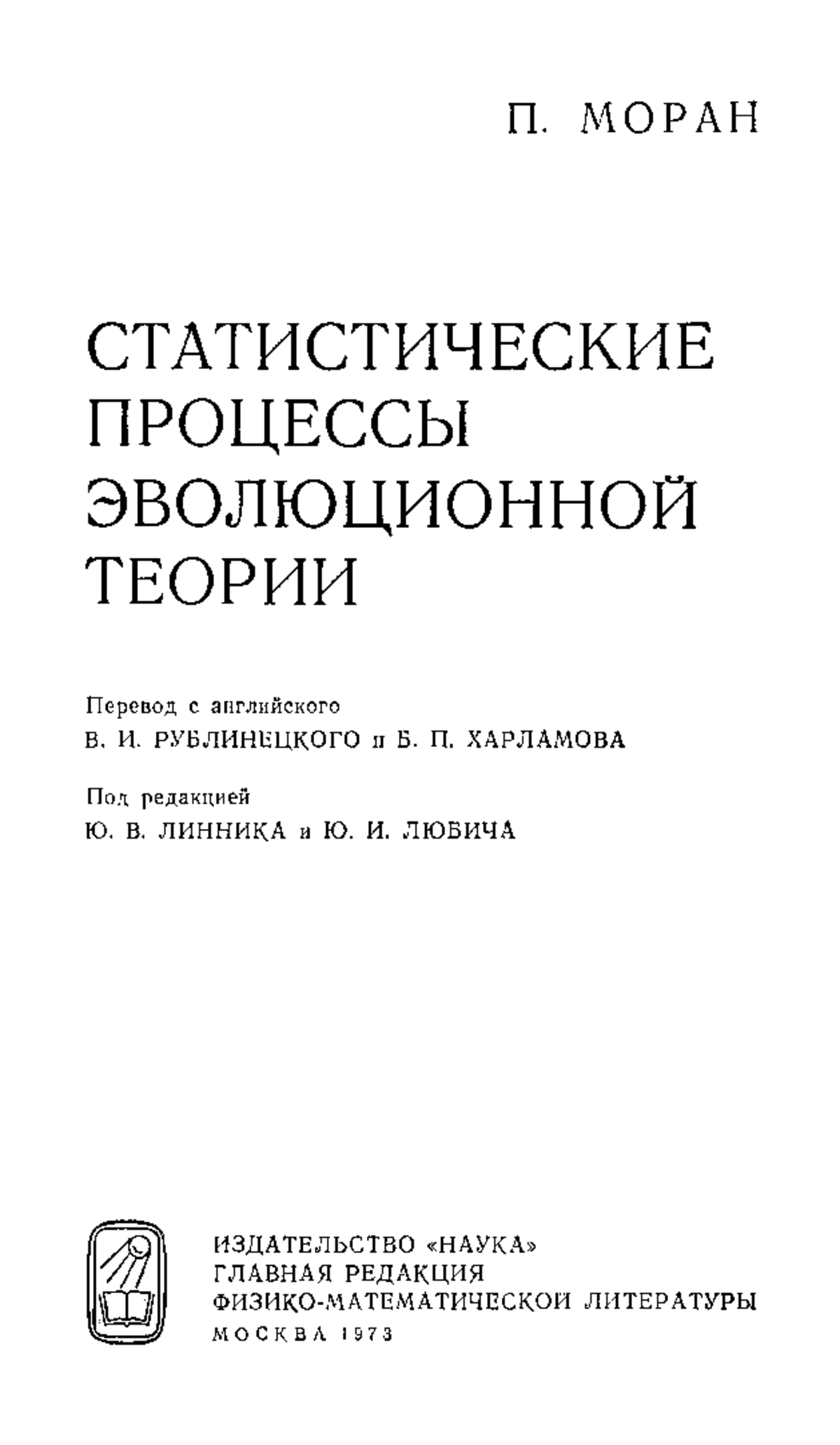 П. МОРАН

СТАТИСТИЧЕСКИЕ ПРОЦЕССЫ ЭВОЛЮЦИОННОЙ ТЕОРИИ

Перевод с английского
В. И. РУБЛИНЕЦКОГО и Б. П. ХАРЛАМОВА

Под редакцией
Ю. В. ЛИННИКА и Ю. И. ЛЮБИЧА

ИЗДАТЕЛЬСТВО «НАУКА»
ГЛАВНАЯ РЕДАКЦИЯ
ФИЗИКО-МАТЕМАТИЧЕСКОЙ ЛИТЕРАТУРЫ
МОСКВА 1973